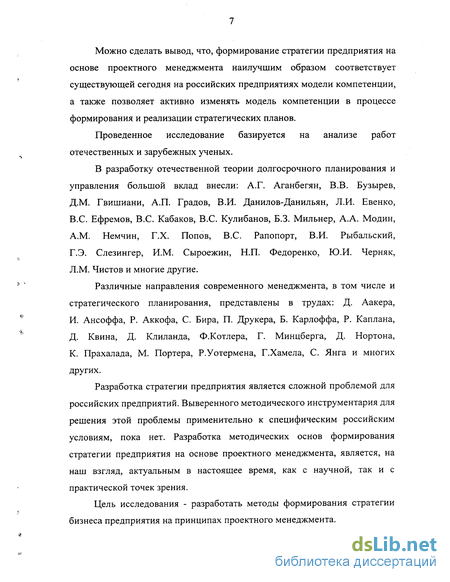 7

Можно сделать вывод, что, формирование стратегии предприятия на основе проектного менеджмента наилучшим образом соответствует существующей сегодня на российских предприятиях модели компетенции, а также позволяет активно изменять модель компетенции в процессе формирования и реализации стратегических планов.

Проведенное исследование базируется на анализе работ отечественных и зарубежных ученых.

В разработку отечественной теории долгосрочного планирования и управления большой вклад внесли: А.Г. Аганбегян, В.В. Бузырев, Д.М. Гвишиани, А.П. Градов, В.И. Данилов-Данильян, Л.И. Евенко, В.С. Ефремов, В.С. Кабаков, В.С. Кулибанов, Б.З. Мильнер, А.А. Модин, А.М. Немчин, Г.Х. Попов, В.С. Рапопорт, В.И. Рыбальский, Г.Э. Слезингер, И.М. Сыроежин, Н.П. Федоренко, Ю.И. Черняк, Л.М. Чистов и многие другие.

Различные направления современного менеджмента, в том числе и стратегического планирования, представлены в трудах: Д. Аакера, И. Ансоффа, Р. Аккофа, С. Бира, П. Друкера, Б. Карлоффа, Р. Каплана, Д. Квина, Д. Клиланда, Ф.Котлера, Г. Минцберга, Д. Нортона, К. Прахалада, М. Портера, Р.Уотермена, Г.Хамела, С. Янга и многих других.

Разработка стратегии предприятия является сложной проблемой для российских предприятий. Выверенного методического инструментария для решения этой проблемы применительно к специфическим российским условиям, пока нет. Разработка методических основ формирования стратегии предприятия на основе проектного менеджмента, является, на наш взгляд, актуальным в настоящее время, как с научной, так и с практической точек зрения.

Цель исследования - разработать методы формирования стратегии бизнеса предприятия на принципах проектного менеджмента.

dsLib.net
библиотека диссертаций